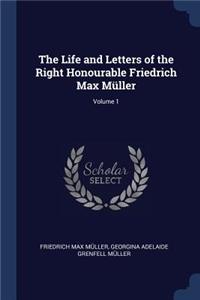 The Life and Letters of the Right Honourable Friedrich Max Müller

Volume 1

Scholar SELECT

FRIEDRICH MAX MÜLLER, GEORGINA ADELAIDE GRENFELL MÜLLER